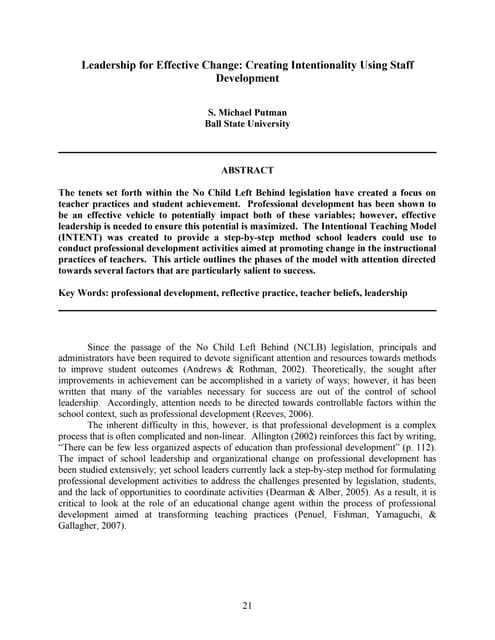 Leadership for Effective Change: Creating Intentionality Using Staff Development

S. Michael Putman
Ball State University

ABSTRACT

The tenets set forth within the No Child Left Behind legislation have created a focus on teacher practices and student achievement. Professional development has been shown to be an effective vehicle to potentially impact both of these variables; however, effective leadership is needed to ensure this potential is maximized. The Intentional Teaching Model (INTENT) was created to provide a step-by-step method school leaders could use to conduct professional development activities aimed at promoting change in the instructional practices of teachers. This article outlines the phases of the model with attention directed towards several factors that are particularly salient to success.

Key Words: professional development, reflective practice, teacher beliefs, leadership

Since the passage of the No Child Left Behind (NCLB) legislation, principals and administrators have been required to devote significant attention and resources towards methods to improve student outcomes (Andrews & Rothman, 2002). Theoretically, the sought after improvements in achievement can be accomplished in a variety of ways; however, it has been written that many of the variables necessary for success are out of the control of school leadership. Accordingly, attention needs to be directed towards controllable factors within the school context, such as professional development (Reeves, 2006).

The inherent difficulty in this, however, is that professional development is a complex process that is often complicated and non-linear. Allington (2002) reinforces this fact by writing, "There can be few less organized aspects of education than professional development" (p. 112). The impact of school leadership and organizational change on professional development has been studied extensively; yet school leaders currently lack a step-by-step method for formulating professional development activities to address the challenges presented by legislation, students, and the lack of opportunities to coordinate activities (Dearman & Alber, 2005). As a result, it is critical to look at the role of an educational change agent within the process of professional development aimed at transforming teaching practices (Penuel, Fishman, Yamaguchi, & Gallagher, 2007).

21